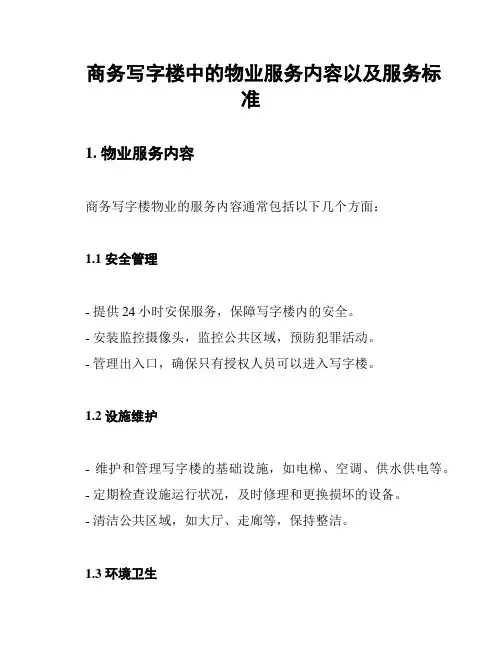 商务写字楼中的物业服务内容以及服务标准

1. 物业服务内容

商务写字楼物业的服务内容通常包括以下几个方面：

1.1 安全管理

- 提供 24 小时安保服务，保障写字楼内的安全。
- 安装监控摄像头，监控公共区域，预防犯罪活动。
- 管理出入口，确保只有授权人员可以进入写字楼。

1.2 设施维护

- 维护和管理写字楼的基础设施，如电梯、空调、供水供电等。
- 定期检查设施运行状况，及时修理和更换损坏的设备。
- 清洁公共区域，如大厅、走廊等，保持整洁。

1.3 环境卫生